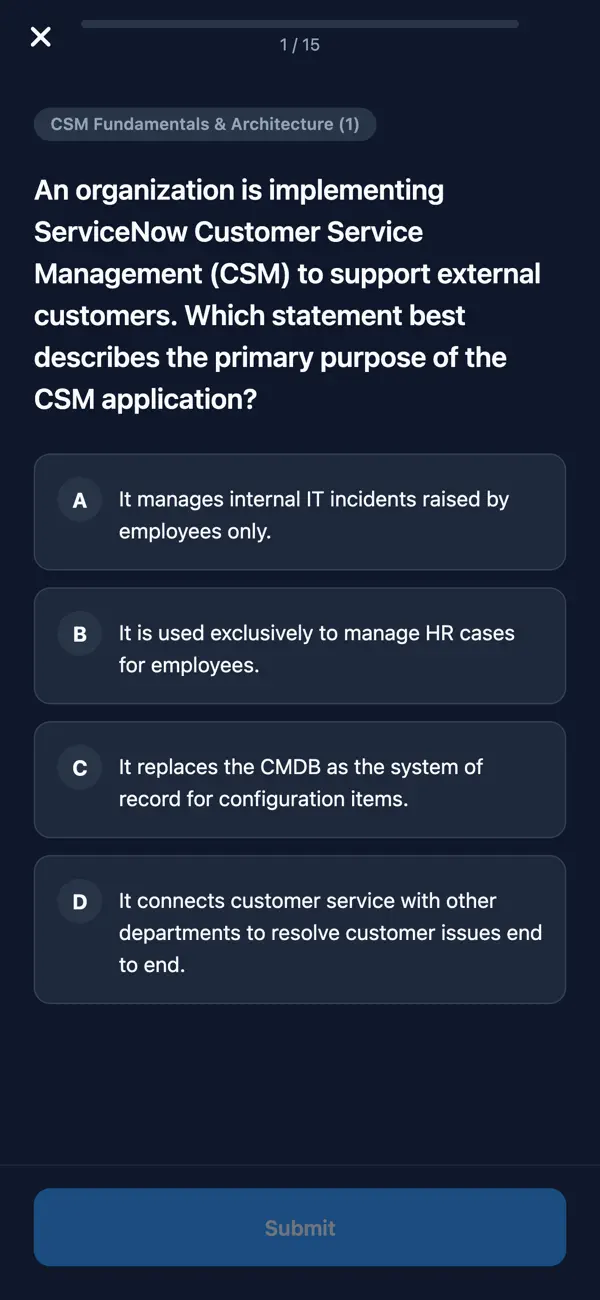 1 / 15

CSM Fundamentals & Architecture (1)

An organization is implementing ServiceNow Customer Service Management (CSM) to support external customers. Which statement best describes the primary purpose of the CSM application?

A It manages internal IT incidents raised by employees only.

B It is used exclusively to manage HR cases for employees.

C It replaces the CMDB as the system of record for configuration items.

D It connects customer service with other departments to resolve customer issues end to end.

Submit